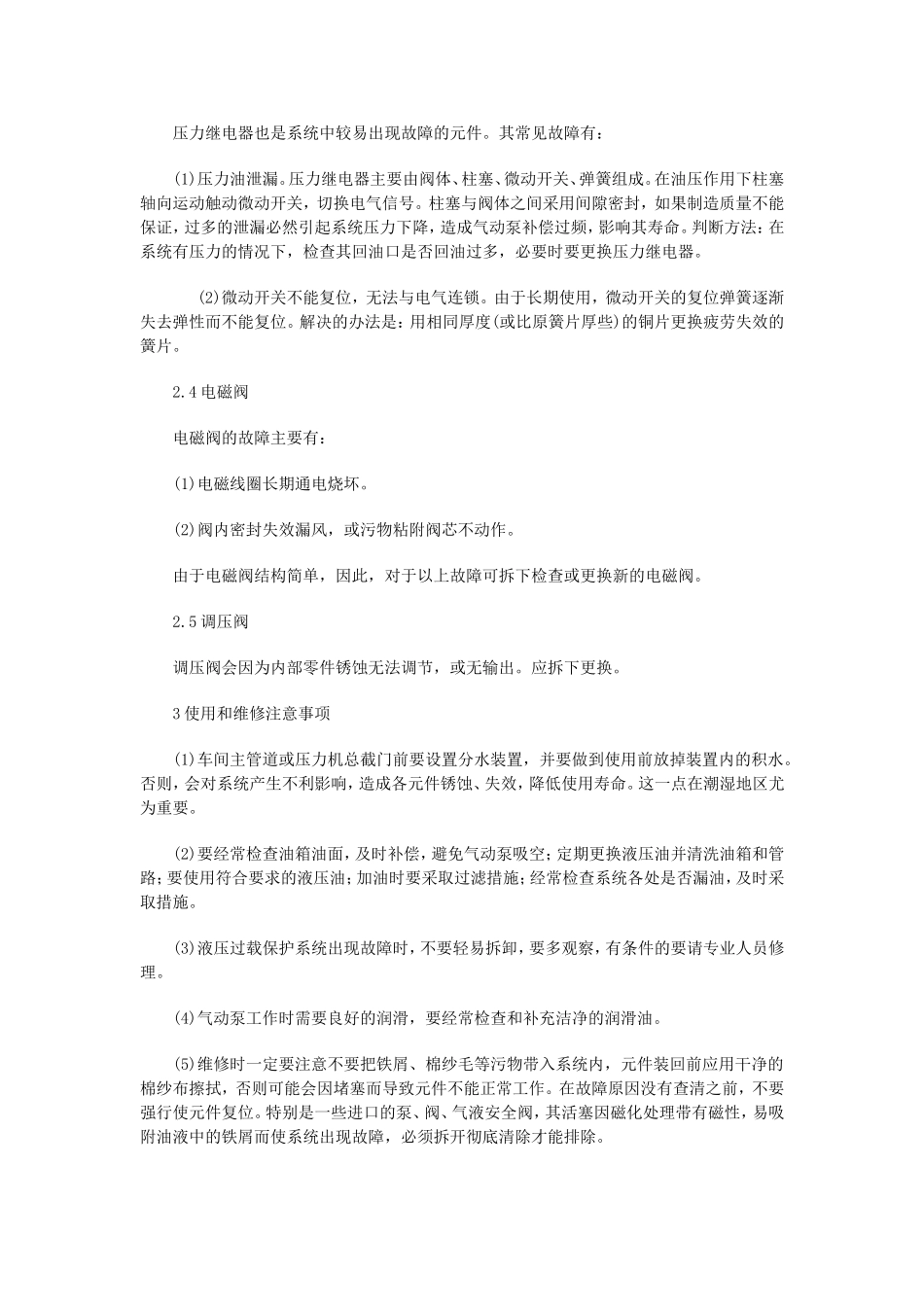 压力继电器也是系统中较易出现故障的元件。其常见故障有：

(1)压力油泄漏。压力继电器主要由阀体、柱塞、微动开关、弹簧组成。在油压作用下柱塞轴向运动触动微动开关，切换电气信号。柱塞与阀体之间采用间隙密封，如果制造质量不能保证，过多的泄漏必然引起系统压力下降，造成气动泵补偿过频，影响其寿命。判断方法：在系统有压力的情况下，检查其回油口是否回油过多，必要时要更换压力继电器。

(2)微动开关不能复位，无法与电气连锁。由于长期使用，微动开关的复位弹簧逐渐失去弹性而不能复位。解决的办法是：用相同厚度(或比原簧片厚些)的铜片更换疲劳失效的簧片。

2.4 电磁阀

电磁阀的故障主要有：

(1)电磁线圈长期通电烧坏。

(2)阀内密封失效漏风，或污物粘附阀芯不动作。

由于电磁阀结构简单，因此，对于以上故障可拆下检查或更换新的电磁阀。

2.5 调压阀

调压阀会因为内部零件锈蚀无法调节，或无输出。应拆下更换。

3 使用和维修注意事项

(1)车间主管道或压力机总截门前要设置分水装置，并要做到使用前放掉装置内的积水。否则，会对系统产生不利影响，造成各元件锈蚀、失效，降低使用寿命。这一点在潮湿地区尤为重要。

(2)要经常检查油箱油面，及时补偿，避免气动泵吸空；定期更换液压油并清洗油箱和管路；要使用符合要求的液压油；加油时要采取过滤措施；经常检查系统各处是否漏油，及时采取措施。

(3)液压过载保护系统出现故障时，不要轻易拆卸，要多观察，有条件的要请专业人员修理。

(4)气动泵工作时需要良好的润滑，要经常检查和补充洁净的润滑油。

(5)维修时一定要注意不要把铁屑、棉纱毛等污物带入系统内，元件装回前应用干净的棉纱布擦拭，否则可能会因堵塞而导致元件不能正常工作。在故障原因没有查清之前，不要强行使元件复位。特别是一些进口的泵、阀、气液安全阀，其活塞因磁化处理带有磁性，易吸附油液中的铁屑而使系统出现故障，必须拆开彻底清除才能排除。